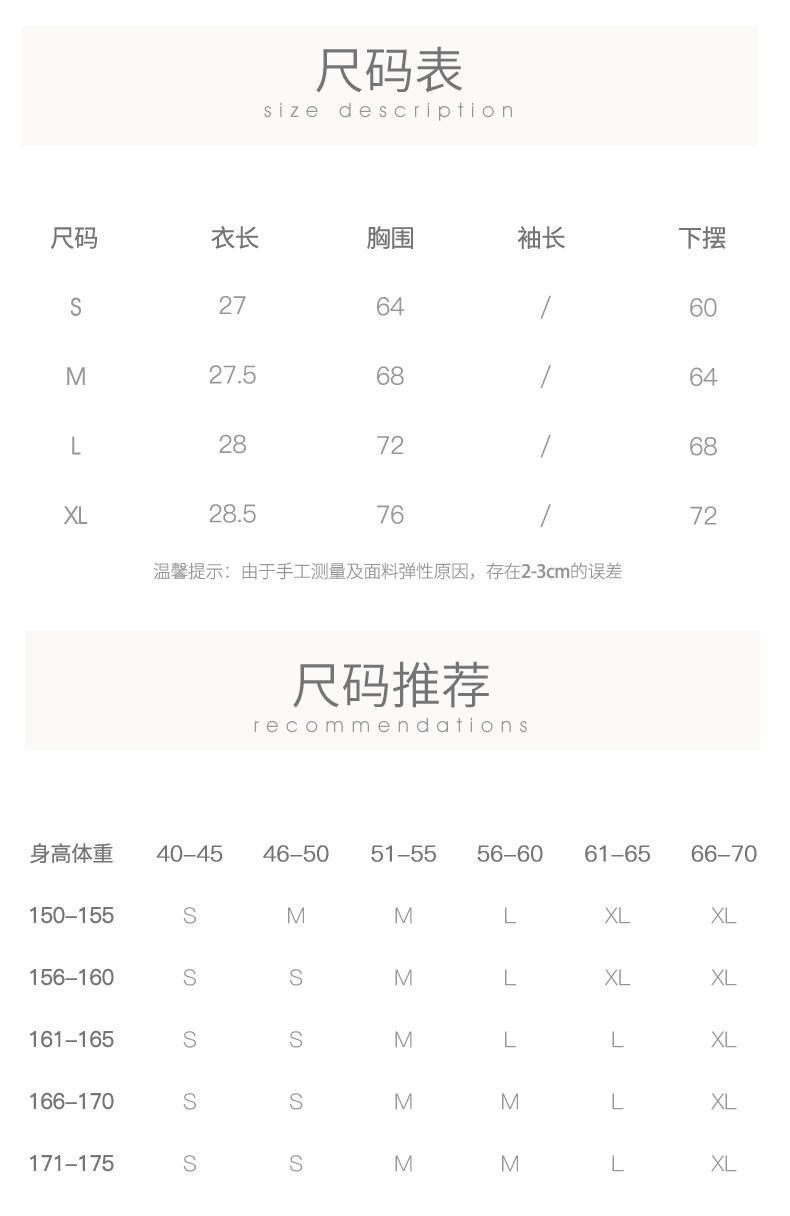 尺码表
size description

| 尺码 | 衣长 | 胸围 | 袖长 | 下摆 |
|---|---|---|---|---|
| S | 27 | 64 | / | 60 |
| M | 27.5 | 68 | / | 64 |
| L | 28 | 72 | / | 68 |
| XL | 28.5 | 76 | / | 72 |

温馨提示：由于手工测量及面料弹性原因，存在2-3cm的误差

尺码推荐
recommendations

| 身高体重 | 40–45 | 46–50 | 51–55 | 56–60 | 61–65 | 66–70 |
|---|---|---|---|---|---|---|
| 150–155 | S | M | M | L | XL | XL |
| 156–160 | S | S | M | L | XL | XL |
| 161–165 | S | S | M | L | L | XL |
| 166–170 | S | S | M | M | L | XL |
| 171–175 | S | S | M | M | L | XL |